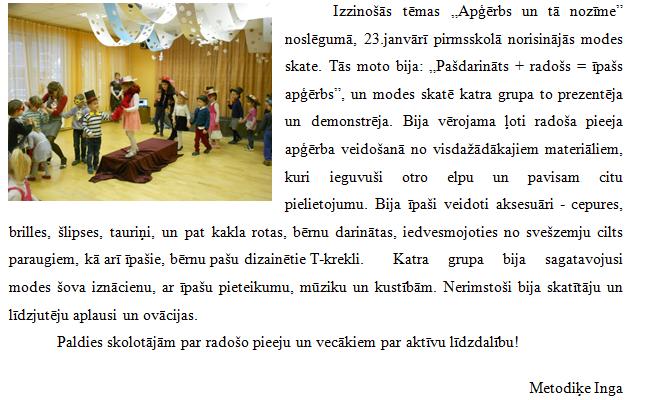 Izzinošās tēmas „Apģērbs un tā nozīme" noslēgumā, 23.janvārī pirmsskolā norisinājās modes skate. Tās moto bija: „Pašdarināts + radošs = īpašs apģērbs", un modes skatē katra grupa to prezentēja un demonstrēja. Bija vērojama ļoti radoša pieeja apģērba veidošanā no visdažādākajiem materiāliem, kuri ieguvuši otro elpu un pavisam citu pielietojumu. Bija īpaši veidoti aksesuāri - cepures, brilles, šlipses, tauriņi, un pat kakla rotas, bērnu darinātas, iedvesmojoties no svešzemju cilts paraugiem, kā arī īpašie, bērnu pašu dizainētie T-krekli. Katra grupa bija sagatavojusi modes šova iznācienu, ar īpašu pieteikumu, mūziku un kustībām. Nerimstoši bija skatītāju un līdzjutēju aplausi un ovācijas.

Paldies skolotājām par radošo pieeju un vecākiem par aktīvu līdzdalību!

Metodiķe Inga